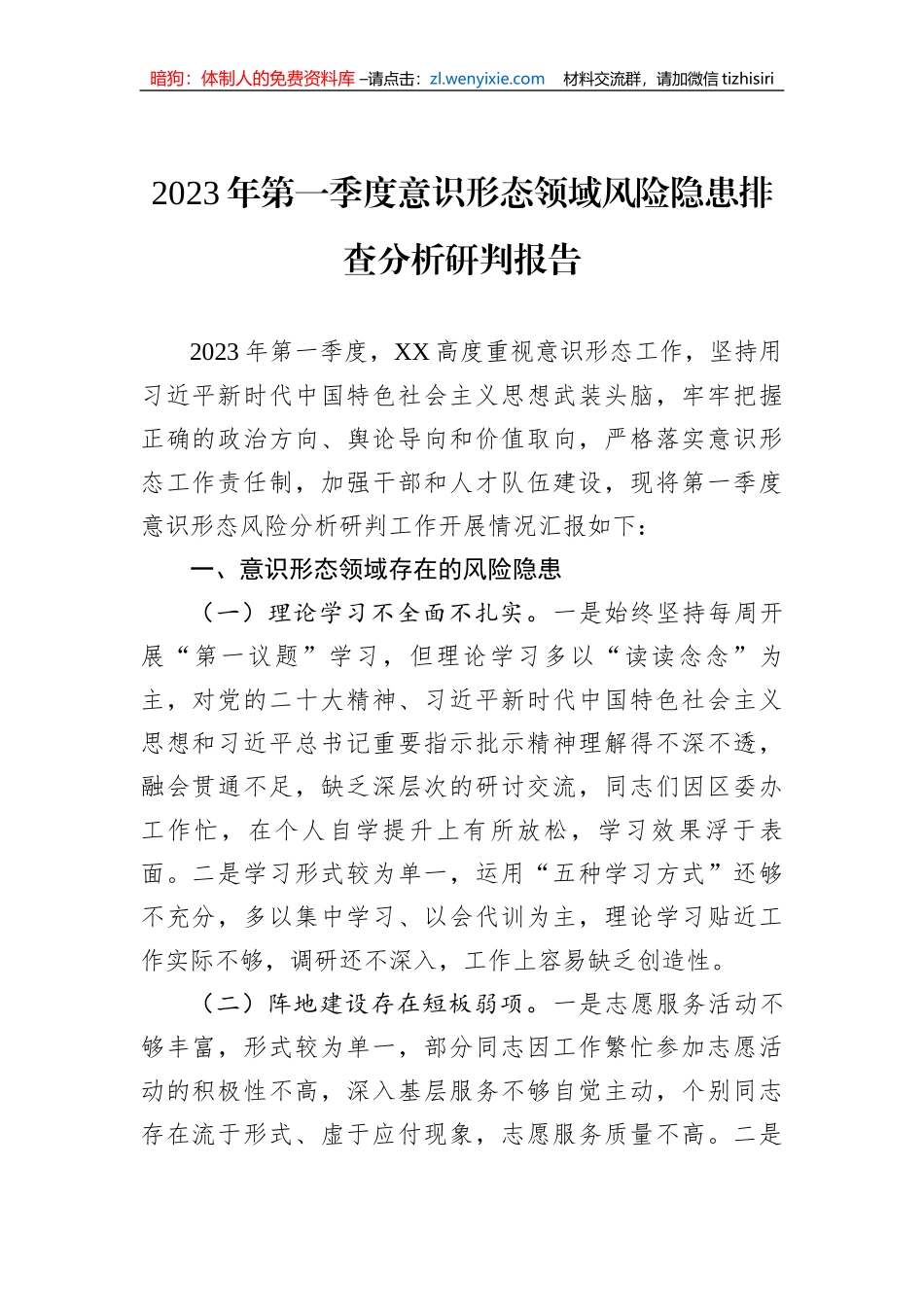 暗狗：体制人的免费资料库 –请点击：zl.wenyixie.com 材料交流群，请加微信 tizhisiri

2023 年第一季度意识形态领域风险隐患排查分析研判报告

2023 年第一季度，XX 高度重视意识形态工作，坚持用习近平新时代中国特色社会主义思想武装头脑，牢牢把握正确的政治方向、舆论导向和价值取向，严格落实意识形态工作责任制，加强干部和人才队伍建设，现将第一季度意识形态风险分析研判工作开展情况汇报如下：

一、意识形态领域存在的风险隐患

（一）理论学习不全面不扎实。一是始终坚持每周开展“第一议题”学习，但理论学习多以“读读念念”为主，对党的二十大精神、习近平新时代中国特色社会主义思想和习近平总书记重要指示批示精神理解得不深不透，融会贯通不足，缺乏深层次的研讨交流，同志们因区委办工作忙，在个人自学提升上有所放松，学习效果浮于表面。二是学习形式较为单一，运用“五种学习方式”还够不充分，多以集中学习、以会代训为主，理论学习贴近工作实际不够，调研还不深入，工作上容易缺乏创造性。

（二）阵地建设存在短板弱项。一是志愿服务活动不够丰富，形式较为单一，部分同志因工作繁忙参加志愿活动的积极性不高，深入基层服务不够自觉主动，个别同志存在流于形式、虚于应付现象，志愿服务质量不高。二是